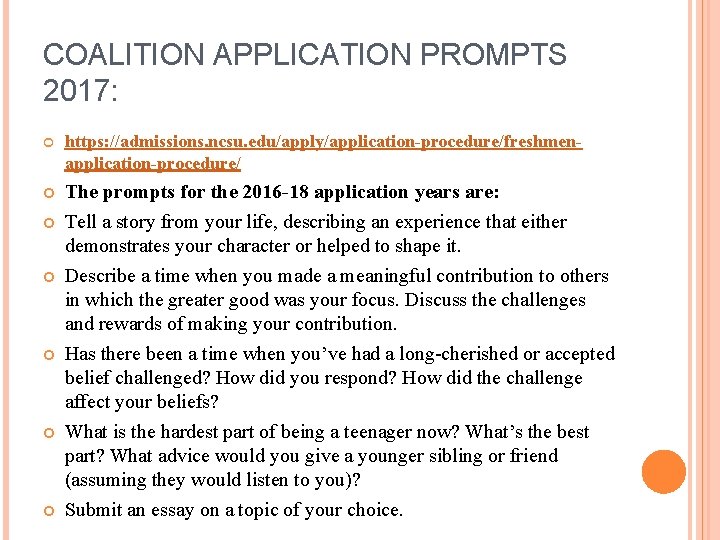 COALITION APPLICATION PROMPTS 2017:

https://admissions.ncsu.edu/apply/application-procedure/freshmen-application-procedure/

The prompts for the 2016-18 application years are:

Tell a story from your life, describing an experience that either demonstrates your character or helped to shape it.

Describe a time when you made a meaningful contribution to others in which the greater good was your focus. Discuss the challenges and rewards of making your contribution.

Has there been a time when you've had a long-cherished or accepted belief challenged? How did you respond? How did the challenge affect your beliefs?

What is the hardest part of being a teenager now? What's the best part? What advice would you give a younger sibling or friend (assuming they would listen to you)?

Submit an essay on a topic of your choice.